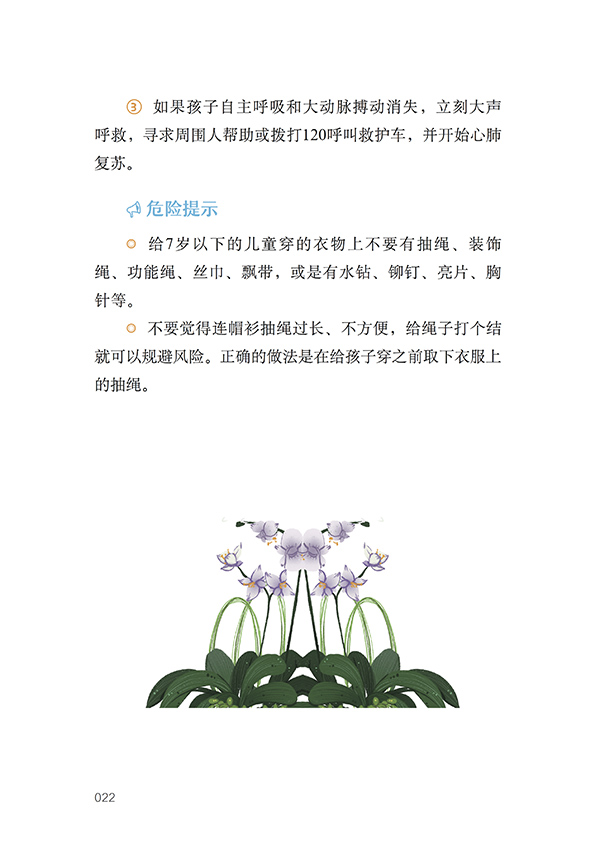 ③ 如果孩子自主呼吸和大动脉搏动消失，立刻大声呼救，寻求周围人帮助或拨打120呼叫救护车，并开始心肺复苏。

危险提示

○ 给7岁以下的儿童穿的衣物上不要有抽绳、装饰绳、功能绳、丝巾、飘带，或是有水钻、铆钉、亮片、胸针等。

○ 不要觉得连帽衫抽绳过长、不方便，给绳子打个结就可以规避风险。正确的做法是在给孩子穿之前取下衣服上的抽绳。

022